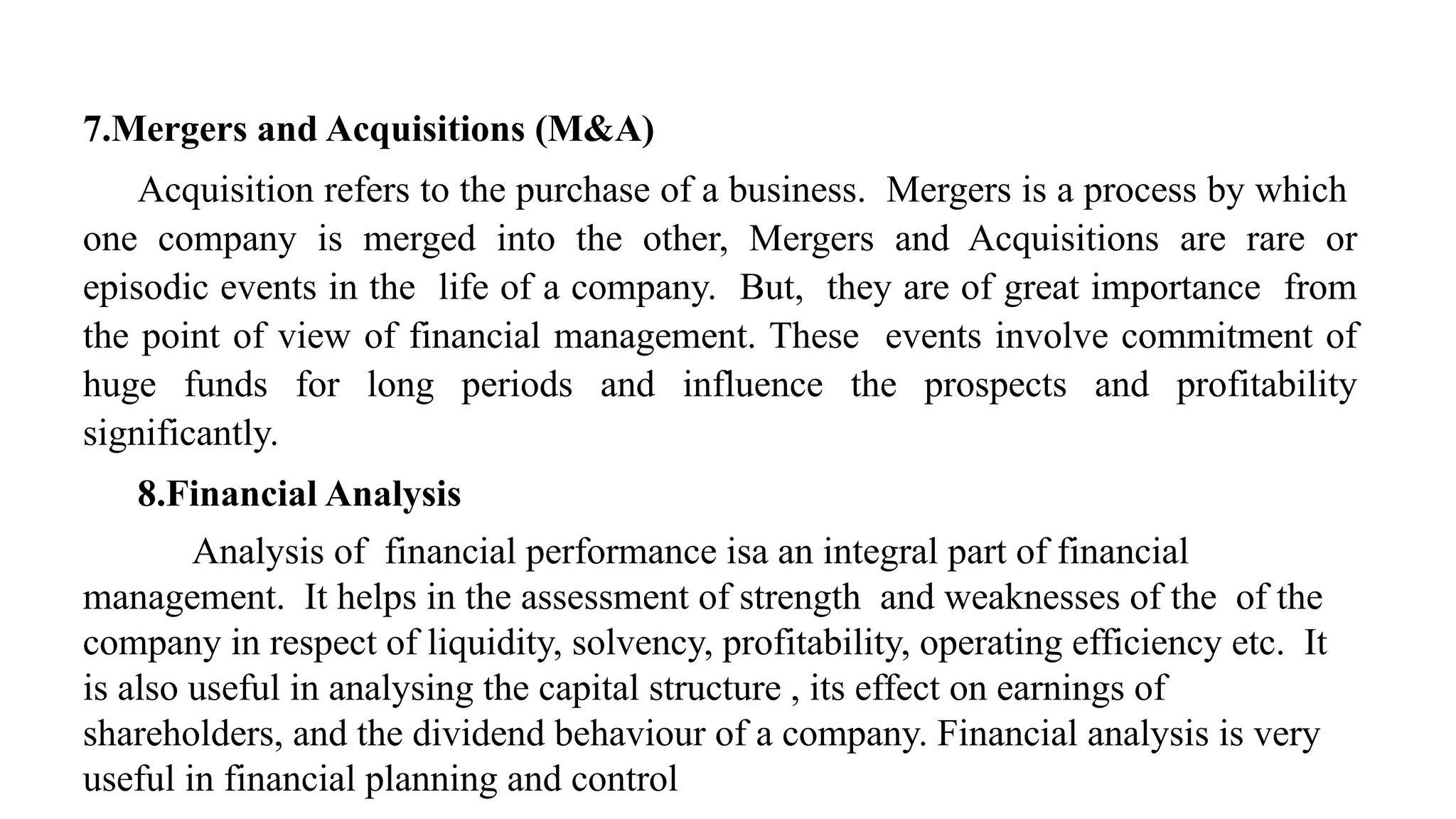 7.Mergers and Acquisitions (M&A)

Acquisition refers to the purchase of a business. Mergers is a process by which one company is merged into the other, Mergers and Acquisitions are rare or episodic events in the life of a company. But, they are of great importance from the point of view of financial management. These events involve commitment of huge funds for long periods and influence the prospects and profitability significantly.

8.Financial Analysis

Analysis of financial performance isa an integral part of financial management. It helps in the assessment of strength and weaknesses of the of the company in respect of liquidity, solvency, profitability, operating efficiency etc. It is also useful in analysing the capital structure , its effect on earnings of shareholders, and the dividend behaviour of a company. Financial analysis is very useful in financial planning and control